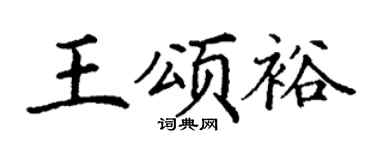 王颂裕
词典网